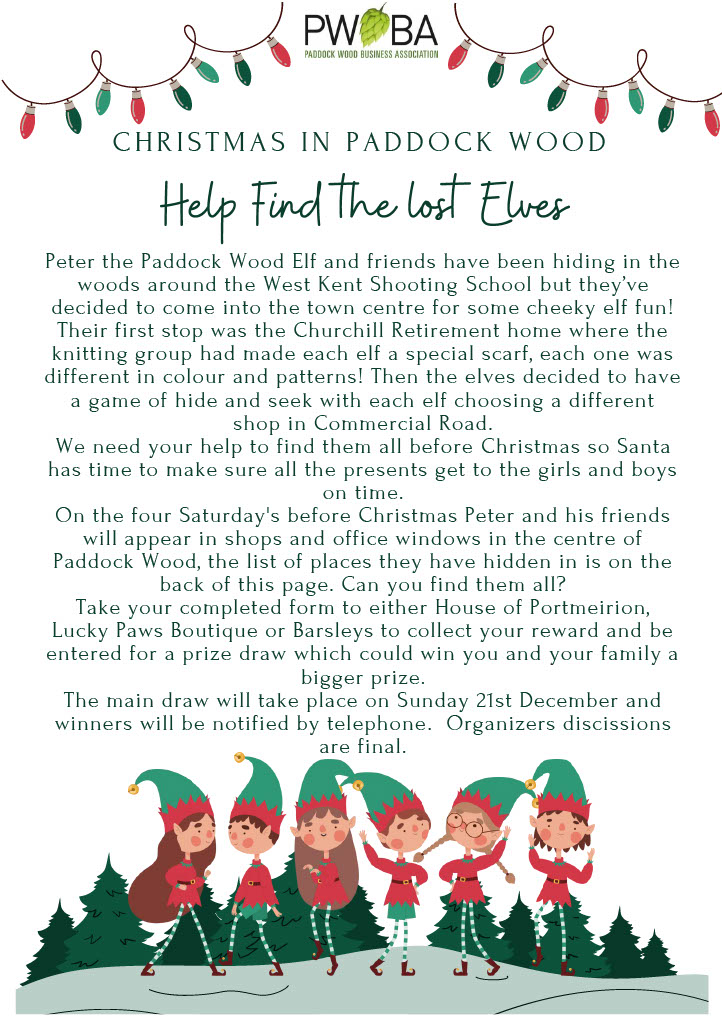 PWBA
PADDOCK WOOD BUSINESS ASSOCIATION

CHRISTMAS IN PADDOCK WOOD

Help Find the lost Elves

Peter the Paddock Wood Elf and friends have been hiding in the woods around the West Kent Shooting School but they've decided to come into the town centre for some cheeky elf fun! Their first stop was the Churchill Retirement home where the knitting group had made each elf a special scarf, each one was different in colour and patterns! Then the elves decided to have a game of hide and seek with each elf choosing a different shop in Commercial Road.

We need your help to find them all before Christmas so Santa has time to make sure all the presents get to the girls and boys on time.

On the four Saturday's before Christmas Peter and his friends will appear in shops and office windows in the centre of Paddock Wood, the list of places they have hidden in is on the back of this page. Can you find them all?

Take your completed form to either House of Portmeirion, Lucky Paws Boutique or Barsleys to collect your reward and be entered for a prize draw which could win you and your family a bigger prize.

The main draw will take place on Sunday 21st December and winners will be notified by telephone. Organizers discissions are final.